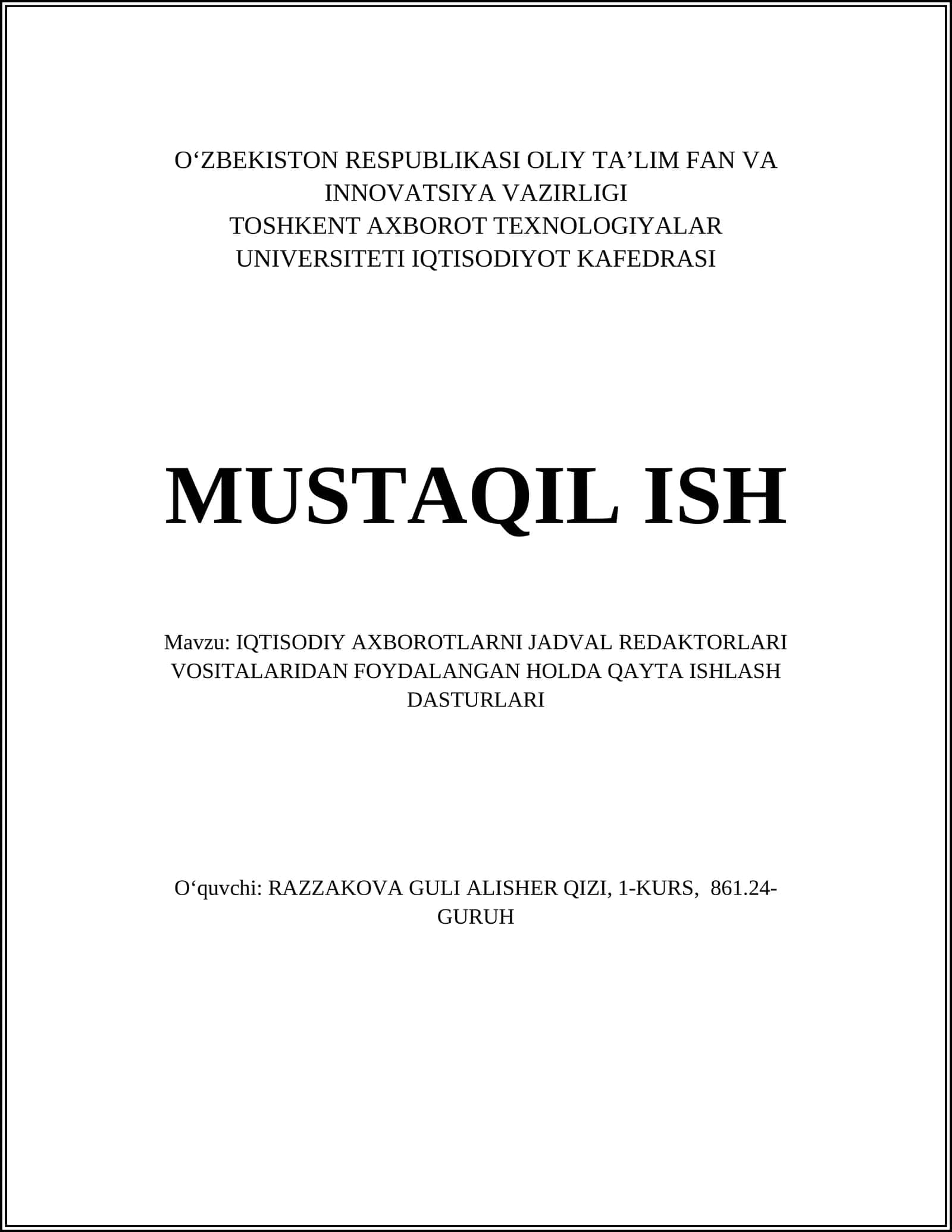 O‘ZBEKISTON RESPUBLIKASI OLIY TA’LIM FAN VA INNOVATSIYA VAZIRLIGI
TOSHKENT AXBOROT TEXNOLOGIYALAR UNIVERSITETI IQTISODIYOT KAFEDRASI

MUSTAQIL ISH

Mavzu: IQTISODIY AXBOROTLARNI JADVAL REDAKTORLARI VOSITALARIDAN FOYDALANGAN HOLDA QAYTA ISHLASH DASTURLARI

O‘quvchi: RAZZAKOVA GULI ALISHER QIZI, 1-KURS, 861.24-GURUH